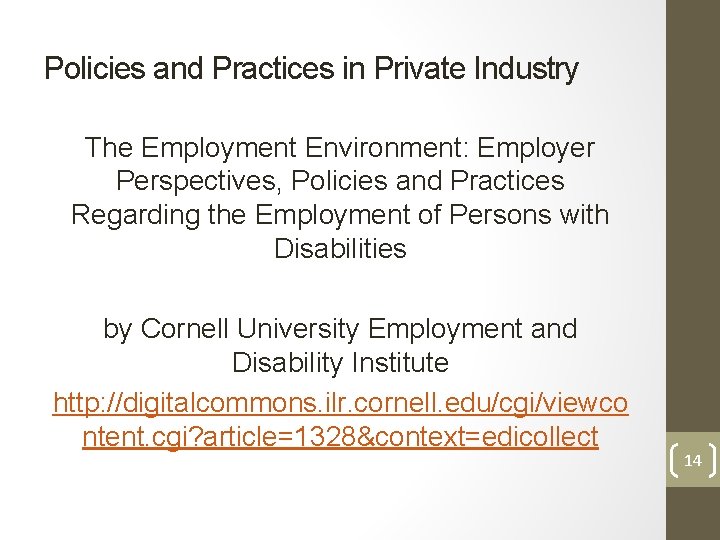 Policies and Practices in Private Industry

The Employment Environment: Employer Perspectives, Policies and Practices Regarding the Employment of Persons with Disabilities

by Cornell University Employment and Disability Institute

http://digitalcommons.ilr.cornell.edu/cgi/viewcontent.cgi?article=1328&context=edicollect

14